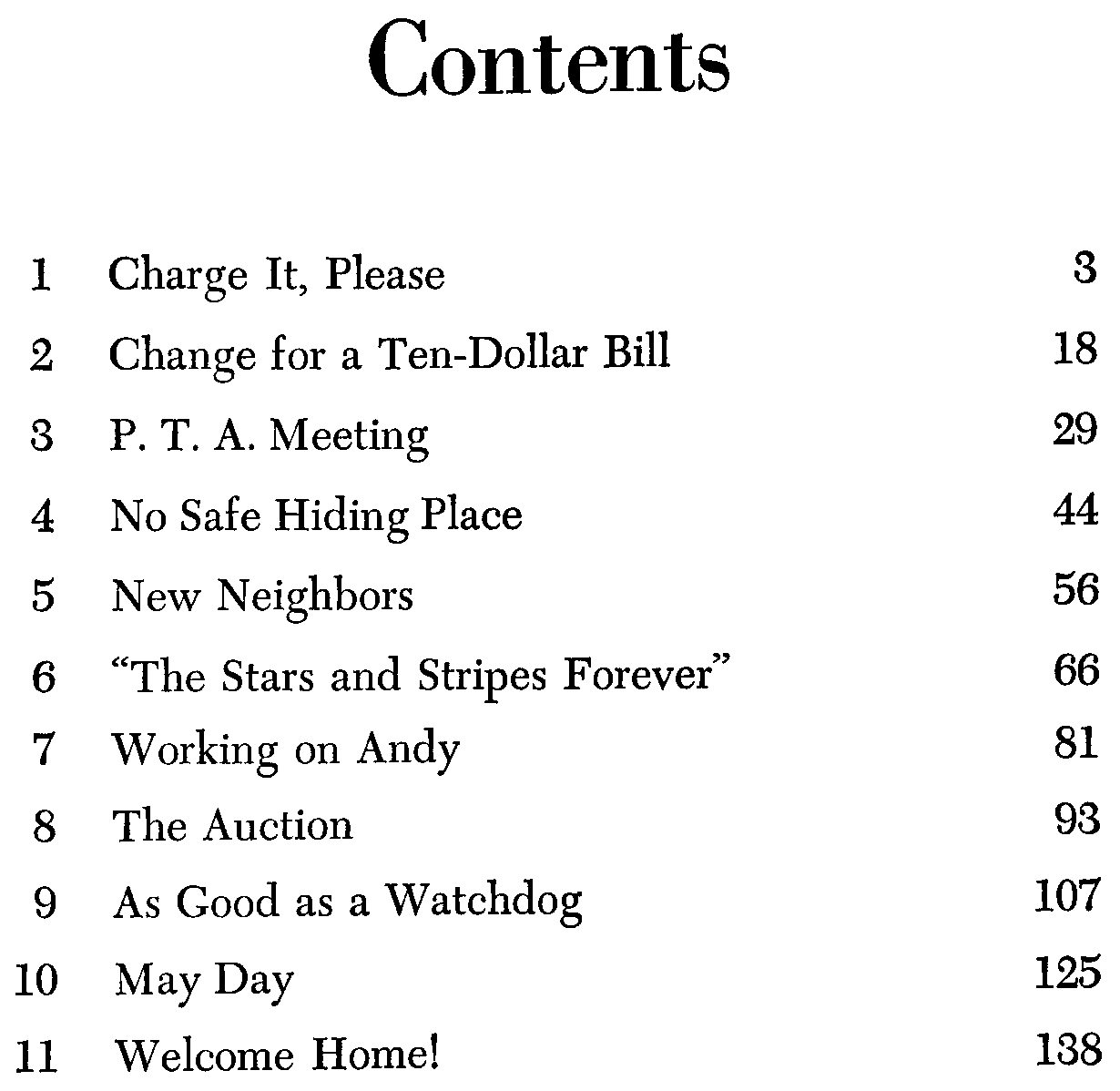 Contents

1 Charge It, Please 3
2 Change for a Ten-Dollar Bill 18
3 P. T. A. Meeting 29
4 No Safe Hiding Place 44
5 New Neighbors 56
6 "The Stars and Stripes Forever" 66
7 Working on Andy 81
8 The Auction 93
9 As Good as a Watchdog 107
10 May Day 125
11 Welcome Home! 138